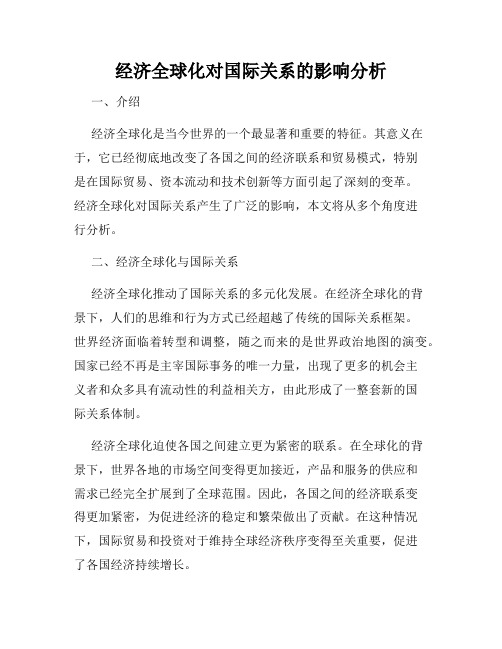 经济全球化对国际关系的影响分析

一、介绍

经济全球化是当今世界的一个最显著和重要的特征。其意义在于，它已经彻底地改变了各国之间的经济联系和贸易模式，特别是在国际贸易、资本流动和技术创新等方面引起了深刻的变革。经济全球化对国际关系产生了广泛的影响，本文将从多个角度进行分析。

二、经济全球化与国际关系

经济全球化推动了国际关系的多元化发展。在经济全球化的背景下，人们的思维和行为方式已经超越了传统的国际关系框架。世界经济面临着转型和调整，随之而来的是世界政治地图的演变。国家已经不再是主宰国际事务的唯一力量，出现了更多的机会主义者和众多具有流动性的利益相关方，由此形成了一整套新的国际关系体制。

经济全球化迫使各国之间建立更为紧密的联系。在全球化的背景下，世界各地的市场空间变得更加接近，产品和服务的供应和需求已经完全扩展到了全球范围。因此，各国之间的经济联系变得更加紧密，为促进经济的稳定和繁荣做出了贡献。在这种情况下，国际贸易和投资对于维持全球经济秩序变得至关重要，促进了各国经济持续增长。